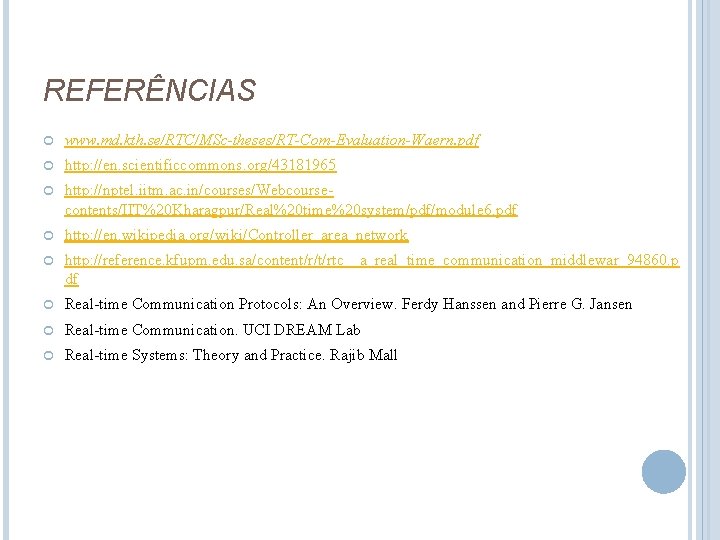 REFERÊNCIAS

www.md.kth.se/RTC/MSc-theses/RT-Com-Evaluation-Waern.pdf

http://en.scientificcommons.org/43181965

http://nptel.iitm.ac.in/courses/Webcourse-contents/IIT%20Kharagpur/Real%20time%20system/pdf/module6.pdf

http://en.wikipedia.org/wiki/Controller_area_network

http://reference.kfupm.edu.sa/content/r/t/rtc__a_real_time_communication_middlewar_94860.pdf

Real-time Communication Protocols: An Overview. Ferdy Hanssen and Pierre G. Jansen

Real-time Communication. UCI DREAM Lab

Real-time Systems: Theory and Practice. Rajib Mall